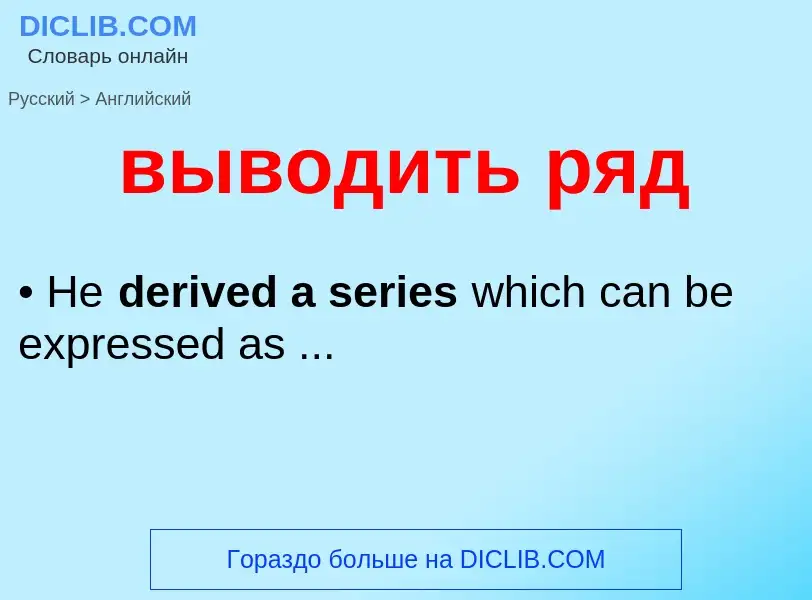 DICLIB.COM
Словарь онлайн

Русский > Английский

выводить ряд

• He derived a series which can be expressed as ...

Гораздо больше на DICLIB.COM